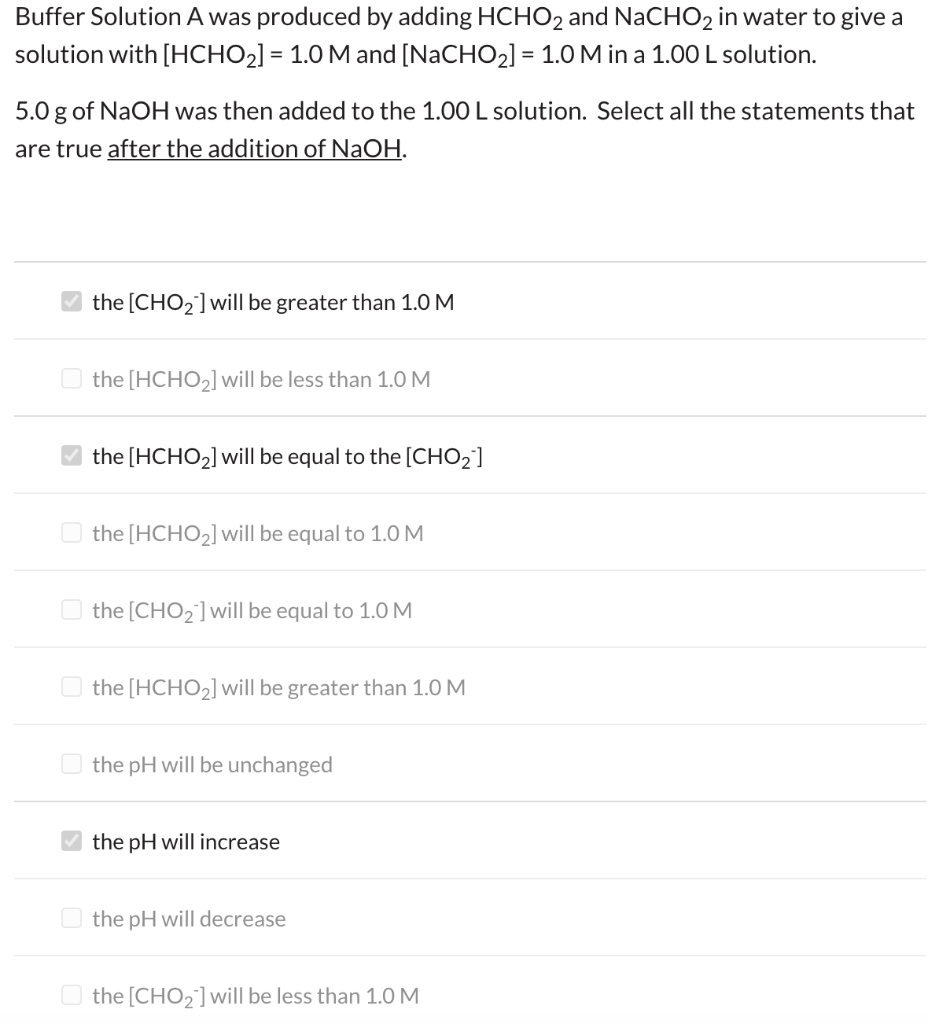 Buffer Solution A was produced by adding $HCHO_2$ and $NaCHO_2$ in water to give a solution with $[HCHO_2]$ = 1.0 M and $[NaCHO_2]$ = 1.0 M in a 1.00 L solution.

5.0 g of NaOH was then added to the 1.00 L solution. Select all the statements that are true after the addition of NaOH.

the $[CHO_2^-]$ will be greater than 1.0 M

the $[HCHO_2]$ will be less than 1.0 M

the $[HCHO_2]$ will be equal to the $[CHO_2^-]$

the $[HCHO_2]$ will be equal to 1.0 M

the $[CHO_2^-]$ will be equal to 1.0 M

the $[HCHO_2]$ will be greater than 1.0 M

the pH will be unchanged

the pH will increase

the pH will decrease

the $[CHO_2^-]$ will be less than 1.0 M